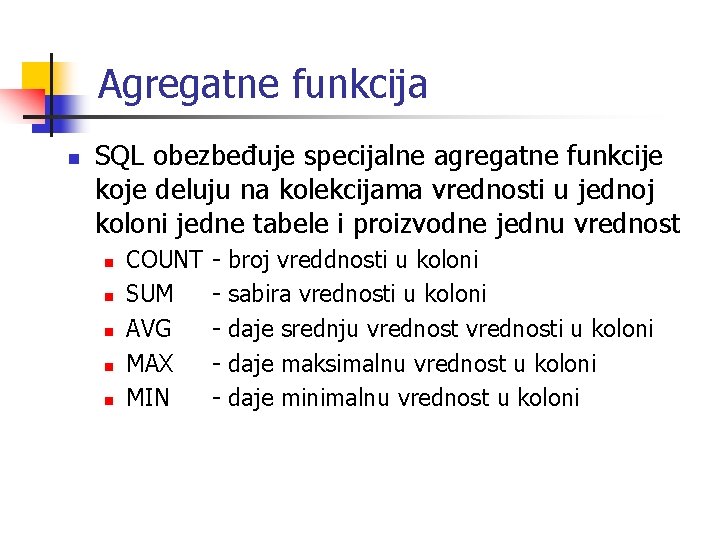 Agregatne funkcija

SQL obezbeđuje specijalne agregatne funkcije koje deluju na kolekcijama vrednosti u jednoj koloni jedne tabele i proizvodne jednu vrednost

COUNT - broj vreddnosti u koloni
SUM - sabira vrednosti u koloni
AVG - daje srednju vrednost vrednosti u koloni
MAX - daje maksimalnu vrednost u koloni
MIN - daje minimalnu vrednost u koloni